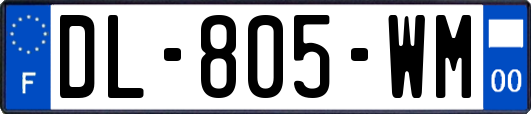 F
DL-805-WM
00